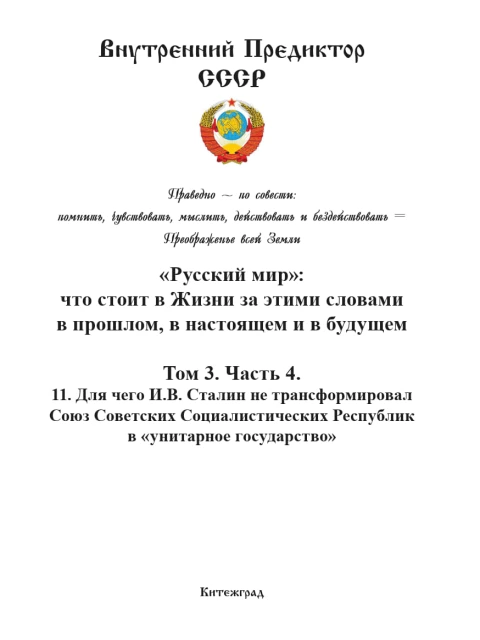 Внутренний Предиктор СССР

Праведно — по совести:
помнить, чувствовать, мыслить, действовать и бездействовать =
Преображенье всей Земли

«Русский мир»:
что стоит в Жизни за этими словами
в прошлом, в настоящем и в будущем

Том 3. Часть 4.
11. Для чего И.В. Сталин не трансформировал Союз Советских Социалистических Республик в «унитарное государство»

Китежград